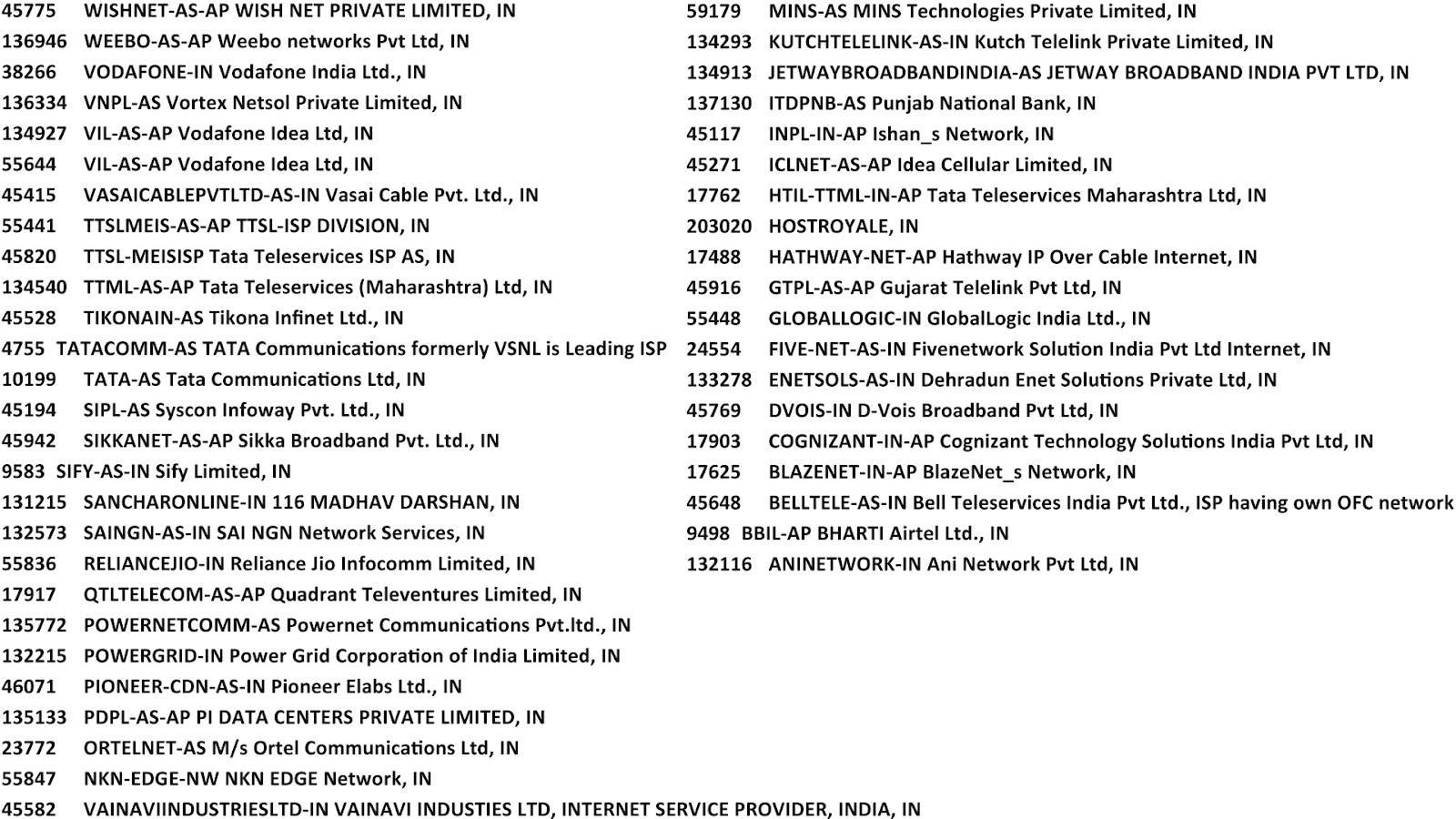 45775 WISHNET-AS-AP WISH NET PRIVATE LIMITED, IN
136946 WEEBO-AS-AP Weebo networks Pvt Ltd, IN
38266 VODAFONE-IN Vodafone India Ltd., IN
136334 VNPL-AS Vortex Netsol Private Limited, IN
134927 VIL-AS-AP Vodafone Idea Ltd, IN
55644 VIL-AS-AP Vodafone Idea Ltd, IN
45415 VASAICABLEPVTLTD-AS-IN Vasai Cable Pvt. Ltd., IN
55441 TTSLMEIS-AS-AP TTSL-ISP DIVISION, IN
45820 TTSL-MEISISP Tata Teleservices ISP AS, IN
134540 TTML-AS-AP Tata Teleservices (Maharashtra) Ltd, IN
45528 TIKONAIN-AS Tikona Infinet Ltd., IN
4755 TATACOMM-AS TATA Communications formerly VSNL is Leading ISP
10199 TATA-AS Tata Communications Ltd, IN
45194 SIPL-AS Syscon Infoway Pvt. Ltd., IN
45942 SIKKANET-AS-AP Sikka Broadband Pvt. Ltd., IN
9583 SIFY-AS-IN Sify Limited, IN
131215 SANCHARONLINE-IN 116 MADHAV DARSHAN, IN
132573 SAINGN-AS-IN SAI NGN Network Services, IN
55836 RELIANCEJIO-IN Reliance Jio Infocomm Limited, IN
17917 QTLTELECOM-AS-AP Quadrant Televentures Limited, IN
135772 POWERNETCOMM-AS Powernet Communications Pvt.ltd., IN
132215 POWERGRID-IN Power Grid Corporation of India Limited, IN
46071 PIONEER-CDN-AS-IN Pioneer Elabs Ltd., IN
135133 PDPL-AS-AP PI DATA CENTERS PRIVATE LIMITED, IN
23772 ORTELNET-AS M/s Ortel Communications Ltd, IN
55847 NKN-EDGE-NW NKN EDGE Network, IN
45582 VAINAVIINDUSTRIESLTD-IN VAINAVI INDUSTIES LTD, INTERNET SERVICE PROVIDER, INDIA, IN

59179 MINS-AS MINS Technologies Private Limited, IN
134293 KUTCHTELELINK-AS-IN Kutch Telelink Private Limited, IN
134913 JETWAYBROADBANDINDIA-AS JETWAY BROADBAND INDIA PVT LTD, IN
137130 ITDPNB-AS Punjab National Bank, IN
45117 INPL-IN-AP Ishan_s Network, IN
45271 ICLNET-AS-AP Idea Cellular Limited, IN
17762 HTIL-TTML-IN-AP Tata Teleservices Maharashtra Ltd, IN
203020 HOSTROYALE, IN
17488 HATHWAY-NET-AP Hathway IP Over Cable Internet, IN
45916 GTPL-AS-AP Gujarat Telelink Pvt Ltd, IN
55448 GLOBALLOGIC-IN GlobalLogic India Ltd., IN
24554 FIVE-NET-AS-IN Fivenetwork Solution India Pvt Ltd Internet, IN
133278 ENETSOLS-AS-IN Dehradun Enet Solutions Private Ltd, IN
45769 DVOIS-IN D-Vois Broadband Pvt Ltd, IN
17903 COGNIZANT-IN-AP Cognizant Technology Solutions India Pvt Ltd, IN
17625 BLAZENET-IN-AP BlazeNet_s Network, IN
45648 BELLTELE-AS-IN Bell Teleservices India Pvt Ltd., ISP having own OFC network
9498 BBIL-AP BHARTI Airtel Ltd., IN
132116 ANINETWORK-IN Ani Network Pvt Ltd, IN